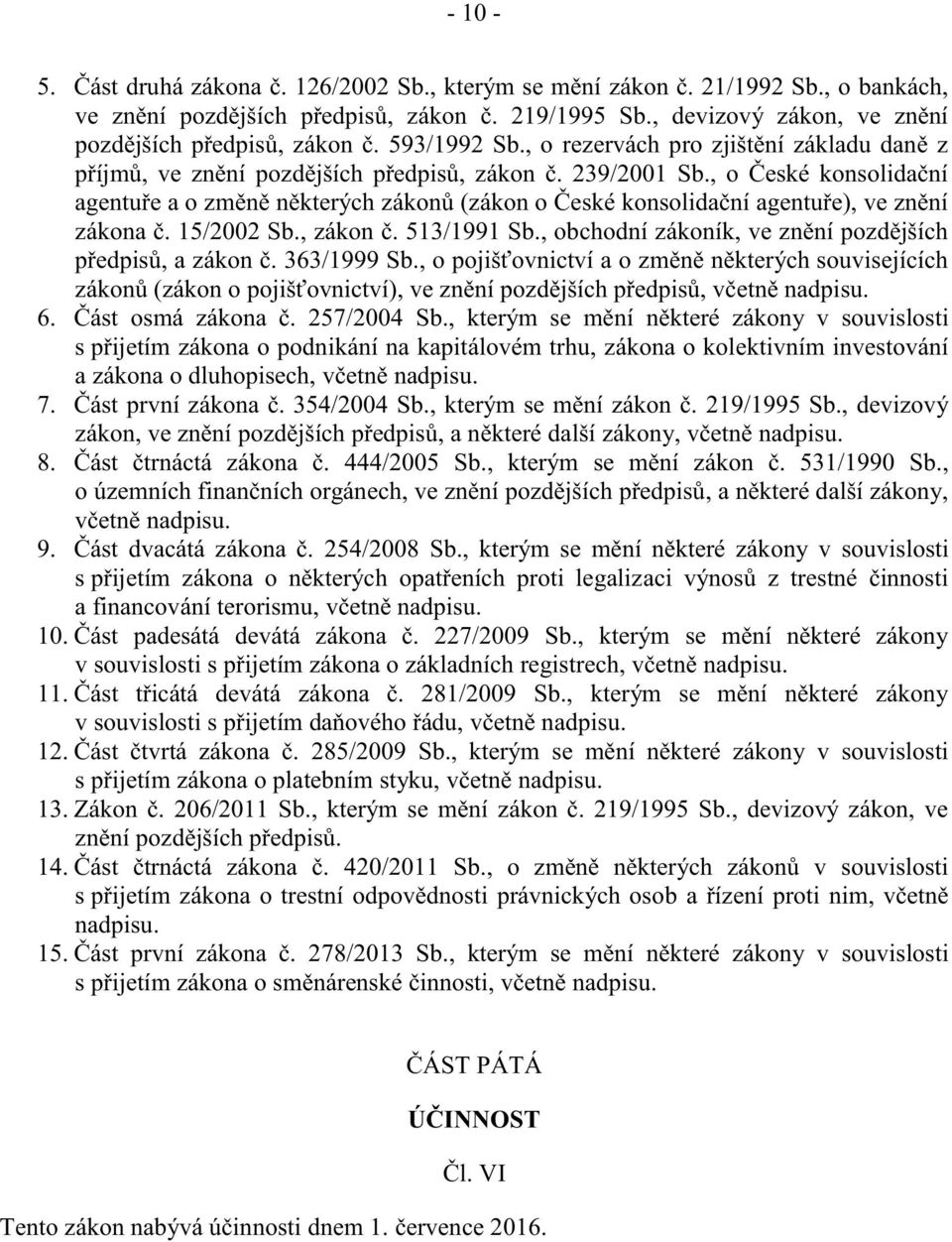 - 10 -

5. Část druhá zákona č. 126/2002 Sb., kterým se mění zákon č. 21/1992 Sb., o bankách, ve znění pozdějších předpisů, zákon č. 219/1995 Sb., devizový zákon, ve znění pozdějších předpisů, zákon č. 593/1992 Sb., o rezervách pro zjištění základu daně z příjmů, ve znění pozdějších předpisů, zákon č. 239/2001 Sb., o České konsolidační agentuře a o změně některých zákonů (zákon o České konsolidační agentuře), ve znění zákona č. 15/2002 Sb., zákon č. 513/1991 Sb., obchodní zákoník, ve znění pozdějších předpisů, a zákon č. 363/1999 Sb., o pojišťovnictví a o změně některých souvisejících zákonů (zákon o pojišťovnictví), ve znění pozdějších předpisů, včetně nadpisu.
6. Část osmá zákona č. 257/2004 Sb., kterým se mění některé zákony v souvislosti s přijetím zákona o podnikání na kapitálovém trhu, zákona o kolektivním investování a zákona o dluhopisech, včetně nadpisu.
7. Část první zákona č. 354/2004 Sb., kterým se mění zákon č. 219/1995 Sb., devizový zákon, ve znění pozdějších předpisů, a některé další zákony, včetně nadpisu.
8. Část čtrnáctá zákona č. 444/2005 Sb., kterým se mění zákon č. 531/1990 Sb., o územních finančních orgánech, ve znění pozdějších předpisů, a některé další zákony, včetně nadpisu.
9. Část dvacátá zákona č. 254/2008 Sb., kterým se mění některé zákony v souvislosti s přijetím zákona o některých opatřeních proti legalizaci výnosů z trestné činnosti a financování terorismu, včetně nadpisu.
10. Část padesátá devátá zákona č. 227/2009 Sb., kterým se mění některé zákony v souvislosti s přijetím zákona o základních registrech, včetně nadpisu.
11. Část třicátá devátá zákona č. 281/2009 Sb., kterým se mění některé zákony v souvislosti s přijetím daňového řádu, včetně nadpisu.
12. Část čtvrtá zákona č. 285/2009 Sb., kterým se mění některé zákony v souvislosti s přijetím zákona o platebním styku, včetně nadpisu.
13. Zákon č. 206/2011 Sb., kterým se mění zákon č. 219/1995 Sb., devizový zákon, ve znění pozdějších předpisů.
14. Část čtrnáctá zákona č. 420/2011 Sb., o změně některých zákonů v souvislosti s přijetím zákona o trestní odpovědnosti právnických osob a řízení proti nim, včetně nadpisu.
15. Část první zákona č. 278/2013 Sb., kterým se mění některé zákony v souvislosti s přijetím zákona o směnárenské činnosti, včetně nadpisu.

ČÁST PÁTÁ

ÚČINNOST

Čl. VI

Tento zákon nabývá účinnosti dnem 1. července 2016.